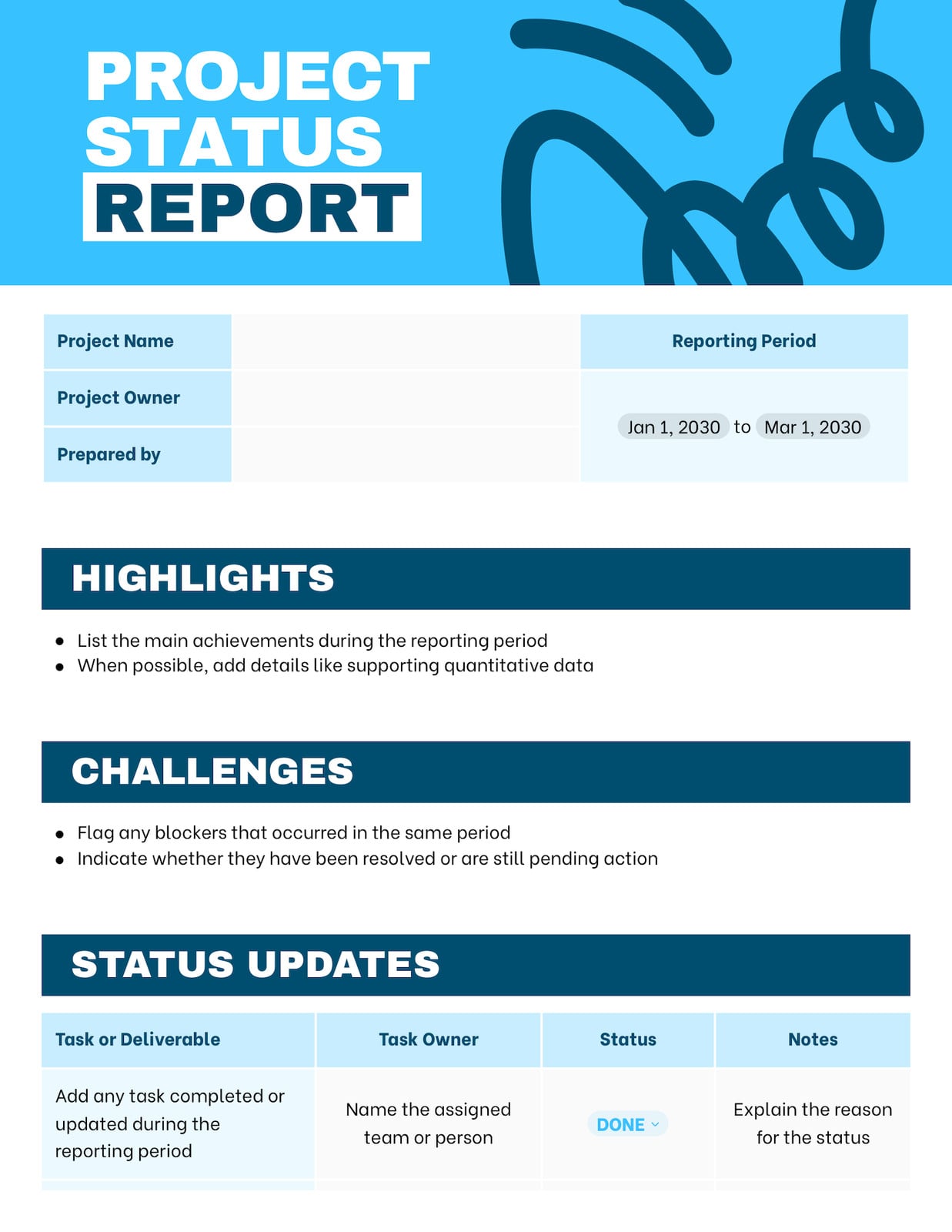 PROJECT STATUS REPORT

| Project Name | | Reporting Period |
|---|---|---|
| Project Owner | | Jan 1, 2030 to Mar 1, 2030 |
| Prepared by | | |

HIGHLIGHTS

- List the main achievements during the reporting period
- When possible, add details like supporting quantitative data

CHALLENGES

- Flag any blockers that occurred in the same period
- Indicate whether they have been resolved or are still pending action

STATUS UPDATES

| Task or Deliverable | Task Owner | Status | Notes |
|---|---|---|---|
| Add any task completed or updated during the reporting period | Name the assigned team or person | DONE | Explain the reason for the status |